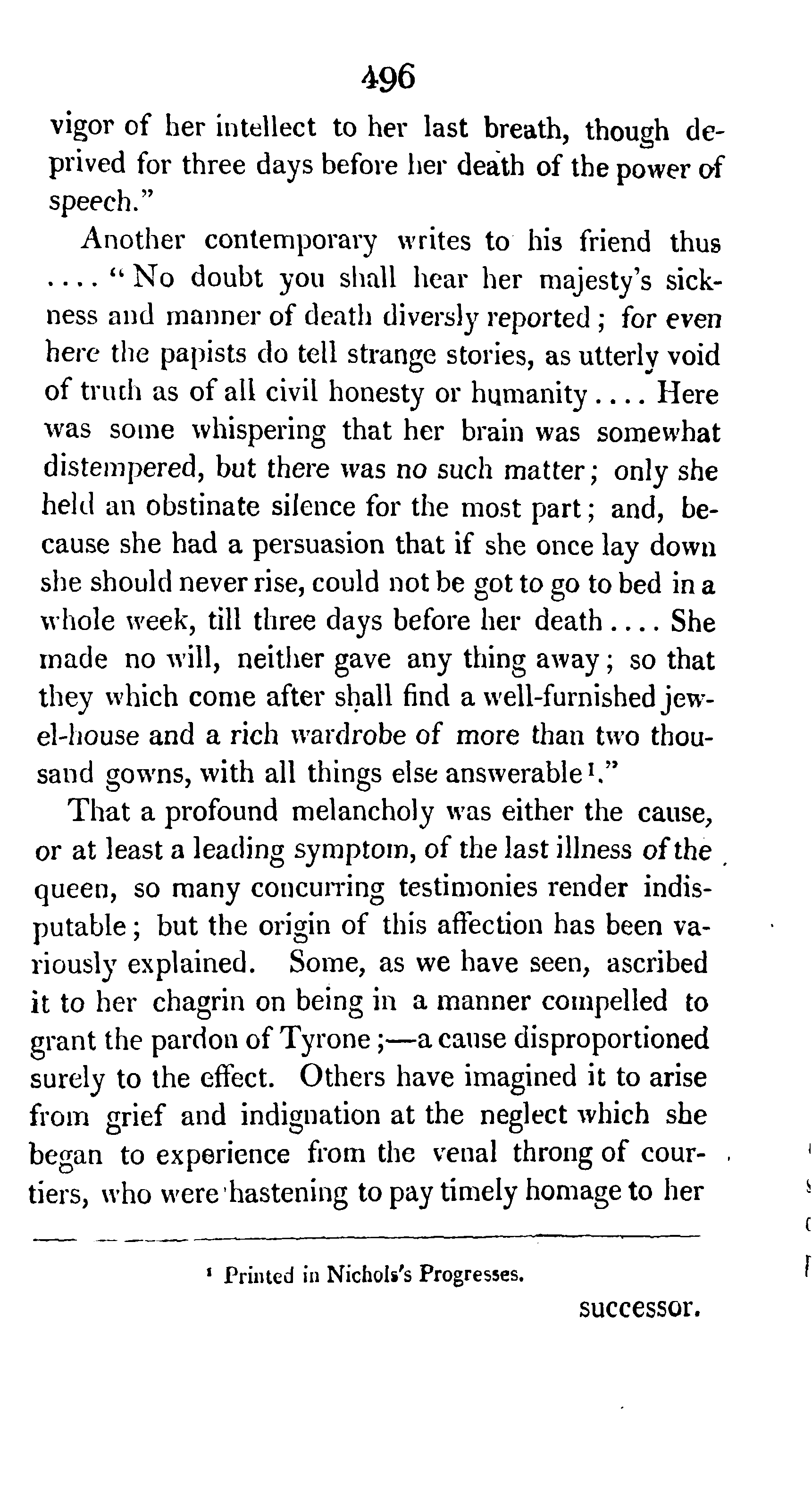 496

vigor of her intellect to her last breath, though deprived for three days before her death of the power of speech."

Another contemporary writes to his friend thus .... "No doubt you shall hear her majesty's sickness and manner of death diversly reported; for even here the papists do tell strange stories, as utterly void of truth as of all civil honesty or humanity.... Here was some whispering that her brain was somewhat distempered, but there was no such matter; only she held an obstinate silence for the most part; and, because she had a persuasion that if she once lay down she should never rise, could not be got to go to bed in a whole week, till three days before her death.... She made no will, neither gave any thing away; so that they which come after shall find a well-furnished jewel-house and a rich wardrobe of more than two thousand gowns, with all things else answerable$^1$."

That a profound melancholy was either the cause, or at least a leading symptom, of the last illness of the queen, so many concurring testimonies render indisputable; but the origin of this affection has been variously explained. Some, as we have seen, ascribed it to her chagrin on being in a manner compelled to grant the pardon of Tyrone;—a cause disproportioned surely to the effect. Others have imagined it to arise from grief and indignation at the neglect which she began to experience from the venal throng of courtiers, who were hastening to pay timely homage to her

$^1$ Printed in Nichols's Progresses.

successor.